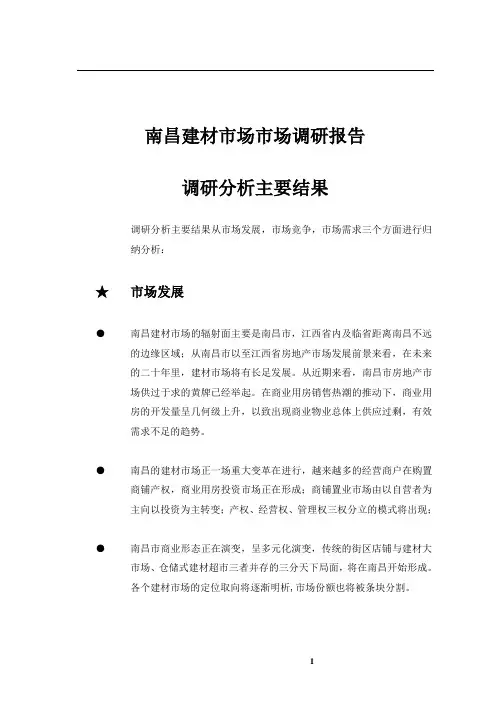 南昌建材市场市场调研报告

调研分析主要结果

调研分析主要结果从市场发展，市场竞争，市场需求三个方面进行归纳分析：

★ 市场发展

● 南昌建材市场的辐射面主要是南昌市，江西省内及临省距离南昌不远的边缘区域；从南昌市以至江西省房地产市场发展前景来看，在未来的二十年里，建材市场将有长足发展。从近期来看，南昌市房地产市场供过于求的黄牌已经举起。在商业用房销售热潮的推动下，商业用房的开发量呈几何级上升，以致出现商业物业总体上供应过剩，有效需求不足的趋势。

● 南昌的建材市场正一场重大变革在进行，越来越多的经营商户在购置商铺产权，商业用房投资市场正在形成；商铺置业市场由以自营者为主向以投资为主转变；产权、经营权、管理权三权分立的模式将出现；

● 南昌市商业形态正在演变，呈多元化演变，传统的街区店铺与建材大市场、仓储式建材超市三者并存的三分天下局面，将在南昌开始形成。各个建材市场的定位取向将逐渐明析，市场份额也将被条块分割。

1